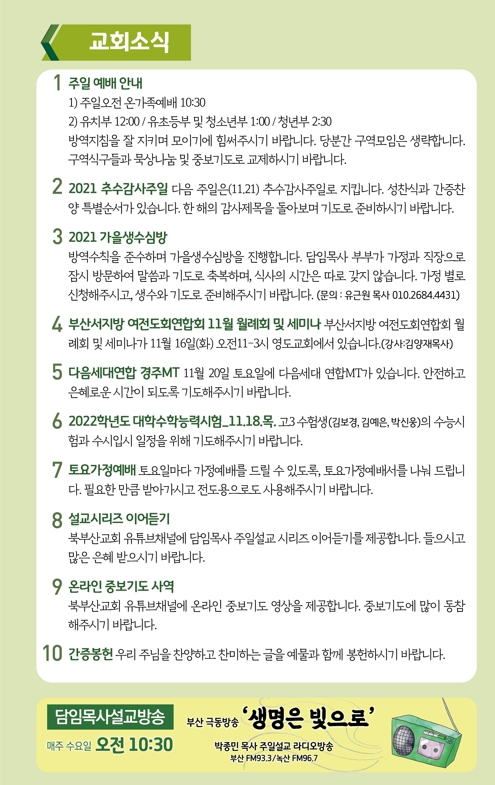 교회소식

1 주일 예배 안내
1) 주일오전 온가족예배 10:30
2) 유치부 12:00 / 유초등부 및 청소년부 1:00 / 청년부 2:30
방역지침을 잘 지키며 모이기에 힘써주시기 바랍니다. 당분간 구역모임은 생략합니다. 구역식구들과 묵상나눔 및 중보기도로 교제하시기 바랍니다.

2 2021 추수감사주일 다음 주일은(11.21) 추수감사주일로 지킵니다. 성찬식과 간증찬양 특별순서가 있습니다. 한 해의 감사제목을 돌아보며 기도로 준비하시기 바랍니다.

3 2021 가을생수심방
방역수칙을 준수하며 가을생수심방을 진행합니다. 담임목사 부부가 가정과 직장으로 잠시 방문하여 말씀과 기도로 축복하며, 식사의 시간은 따로 갖지 않습니다. 가정 별로 신청해주시고, 생수와 기도로 준비해주시기 바랍니다. (문의 : 유근원 목사 010.2684.4431)

4 부산서지방 여전도회연합회 11월 월례회 및 세미나 부산서지방 여전도회연합회 월례회 및 세미나가 11월 16일(화) 오전11~3시 영도교회에서 있습니다.(강사:김양재목사)

5 다음세대연합 경주MT 11월 20일 토요일에 다음세대 연합MT가 있습니다. 안전하고 은혜로운 시간이 되도록 기도해주시기 바랍니다.

6 2022학년도 대학수학능력시험_11.18.목. 고3 수험생(김보경, 김예은, 박신웅)의 수능시험과 수시입시 일정을 위해 기도해주시기 바랍니다.

7 토요가정예배 토요일마다 가정예배를 드릴 수 있도록, 토요가정예배서를 나눠 드립니다. 필요한 만큼 받아가시고 전도용으로도 사용해주시기 바랍니다.

8 설교시리즈 이어듣기
북부산교회 유튜브채널에 담임목사 주일설교 시리즈 이어듣기를 제공합니다. 들으시고 많은 은혜 받으시기 바랍니다.

9 온라인 중보기도 사역
북부산교회 유튜브채널에 온라인 중보기도 영상을 제공합니다. 중보기도에 많이 동참해주시기 바랍니다.

10 간증봉헌 우리 주님을 찬양하고 찬미하는 글을 예물과 함께 봉헌하시기 바랍니다.

담임목사설교방송
매주 수요일 오전 10:30
부산 극동방송 '생명은 빛으로'
박종민 목사 주일설교 라디오방송
부산 FM93.3 / 녹산 FM96.7